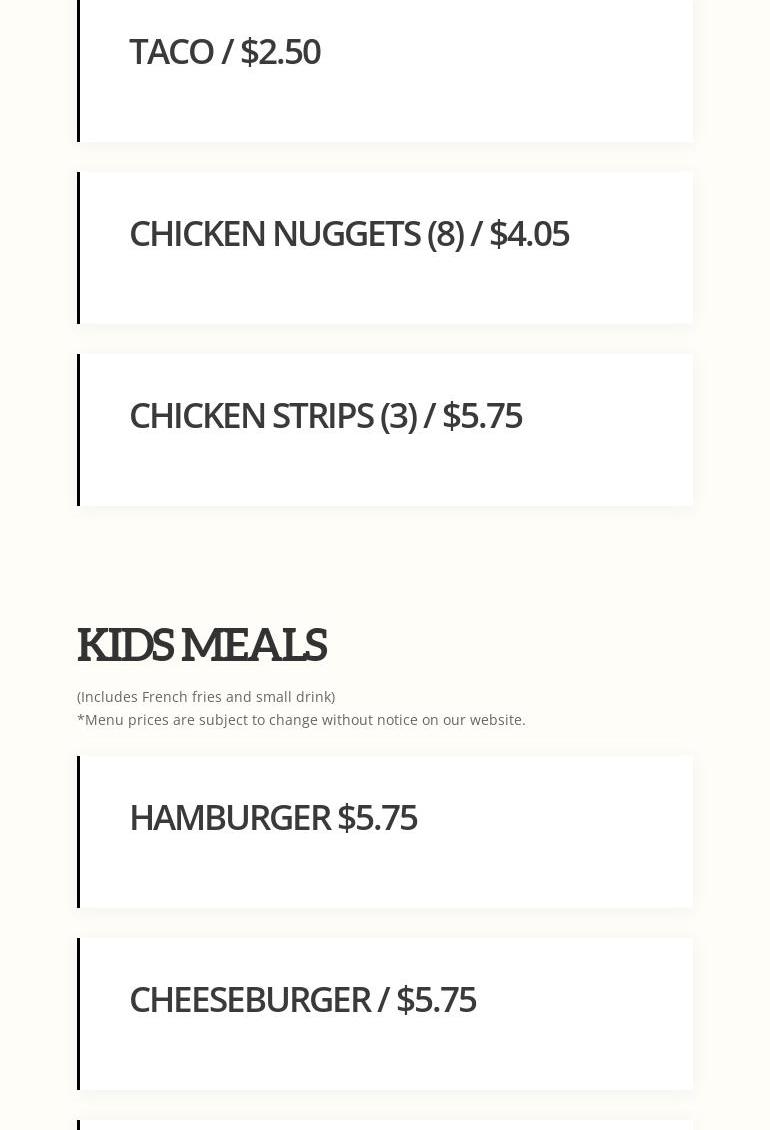 TACO / $2.50

CHICKEN NUGGETS (8) / $4.05

CHICKEN STRIPS (3) / $5.75

KIDS MEALS

(Includes French fries and small drink)
*Menu prices are subject to change without notice on our website.

HAMBURGER $5.75

CHEESEBURGER / $5.75